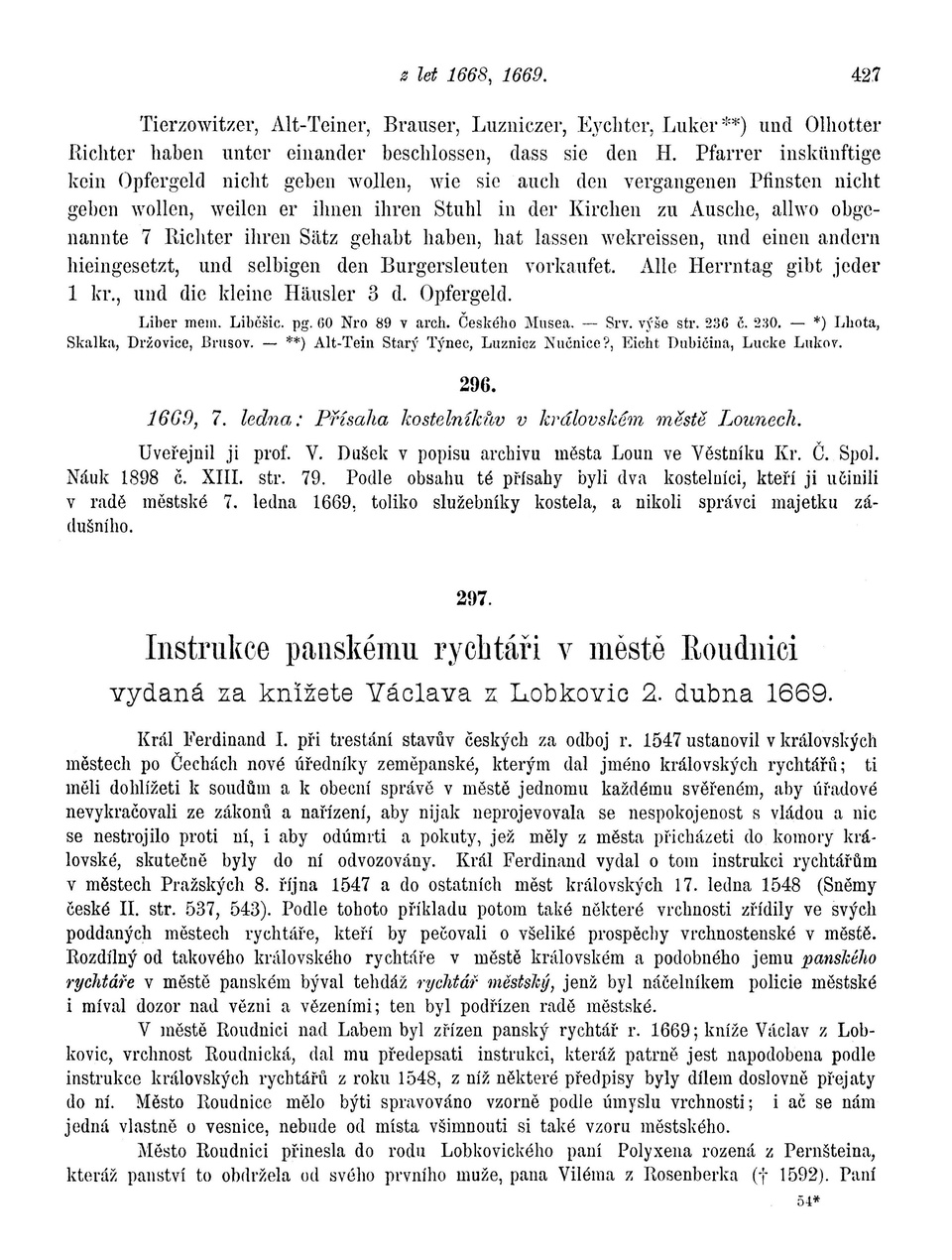 z let 1668, 1669. 427

Tierzowitzer, Alt-Teiner, Brauser, Luzniczer, Eychter, Luker**) und Olhotter Richter haben unter einander beschlossen, dass sie den H. Pfarrer inskünftige kein Opfergeld nicht geben wollen, wie sie auch den vergangenen Pfinsten nicht geben wollen, weilen er ihnen ihren Stuhl in der Kirchen zu Ausche, allwo obgenannte 7 Richter ihren Sätz gehabt haben, hat lassen wekreissen, und einen andern hieingesetzt, und selbigen den Burgersleuten vorkaufet. Alle Herrntag gibt jeder 1 kr., und die kleine Häusler 3 d. Opfergeld.

Liber mem. Liběšic. pg. 60 Nro 89 v arch. Českého Musea. — Srv. výše str. 236 č. 230. — *) Lhota, Skalka, Držovice, Brusov. — **) Alt-Tein Starý Týnec, Luznicz Nučnice?, Eicht Dubičina, Lucke Lukov.

296.

1669, 7. ledna: Přísaha kostelníkův v královském městě Lounech.

Uveřejnil ji prof. V. Dušek v popisu archivu města Loun ve Věstníku Kr. Č. Spol. Náuk 1898 č. XIII. str. 79. Podle obsahu té přísahy byli dva kostelníci, kteří ji učinili v radě městské 7. ledna 1669, toliko služebníky kostela, a nikoli správci majetku zádušního.

297.

Instrukce panskému rychtáři v městě Roudnici

vydaná za knížete Václava z Lobkovic 2. dubna 1669.

Král Ferdinand I. při trestání stavův českých za odboj r. 1547 ustanovil v královských městech po Čechách nové úředníky zeměpanské, kterým dal jméno královských rychtářů; ti měli dohlížeti k soudům a k obecní správě v městě jednomu každému svěřeném, aby úřadové nevykračovali ze zákonů a nařízení, aby nijak neprojevovala se nespokojenost s vládou a nic se nestrojilo proti ní, i aby odúmrti a pokuty, jež měly z města přicházeti do komory královské, skutečně byly do ní odvozovány. Král Ferdinand vydal o tom instrukci rychtářům v městech Pražských 8. října 1547 a do ostatních měst královských 17. ledna 1548 (Sněmy české II. str. 537, 543). Podle tohoto příkladu potom také některé vrchnosti zřídily ve svých poddaných městech rychtáře, kteří by pečovali o všeliké prospěchy vrchnostenské v městě. Rozdílný od takového královského rychtáře v městě královském a podobného jemu panského rychtáře v městě panském býval tehdáž rychtář městský, jenž byl náčelníkem policie městské i míval dozor nad vězni a vězeními; ten byl podřízen radě městské.

V městě Roudnici nad Labem byl zřízen panský rychtář r. 1669; kníže Václav z Lobkovic, vrchnost Roudnická, dal mu předepsati instrukci, kteráž patrně jest napodobena podle instrukce královských rychtářů z roku 1548, z níž některé předpisy byly dílem doslovně přejaty do ní. Město Roudnice mělo býti spravováno vzorně podle úmyslu vrchnosti; i ač se nám jedná vlastně o vesnice, nebude od místa všimnouti si také vzoru městského.

Město Roudnici přinesla do rodu Lobkovického paní Polyxena rozená z Pernšteina, kteráž panství to obdržela od svého prvního muže, pana Viléma z Rosenberka († 1592). Paní

54*